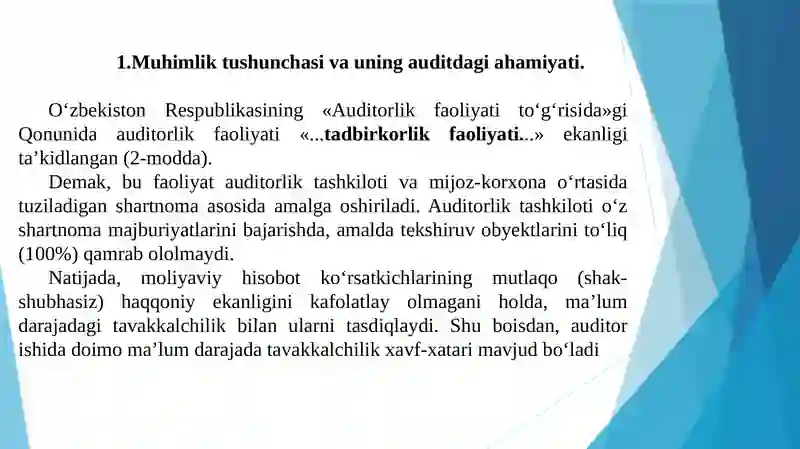 1.Muhimlik tushunchasi va uning auditdagi ahamiyati.

O‘zbekiston Respublikasining «Auditorlik faoliyati to‘g‘risida»gi Qonunida auditorlik faoliyati «...tadbirkorlik faoliyati...» ekanligi ta’kidlangan (2-modda).

Demak, bu faoliyat auditorlik tashkiloti va mijoz-korxona o‘rtasida tuziladigan shartnoma asosida amalga oshiriladi. Auditorlik tashkiloti o‘z shartnoma majburiyatlarini bajarishda, amalda tekshiruv obyektlarini to‘liq (100%) qamrab ololmaydi.

Natijada, moliyaviy hisobot ko‘rsatkichlarining mutlaqo (shak-shubhasiz) haqqoniy ekanligini kafolatlay olmagani holda, ma’lum darajadagi tavakkalchilik bilan ularni tasdiqlaydi. Shu boisdan, auditor ishida doimo ma’lum darajada tavakkalchilik xavf-xatari mavjud bo‘ladi